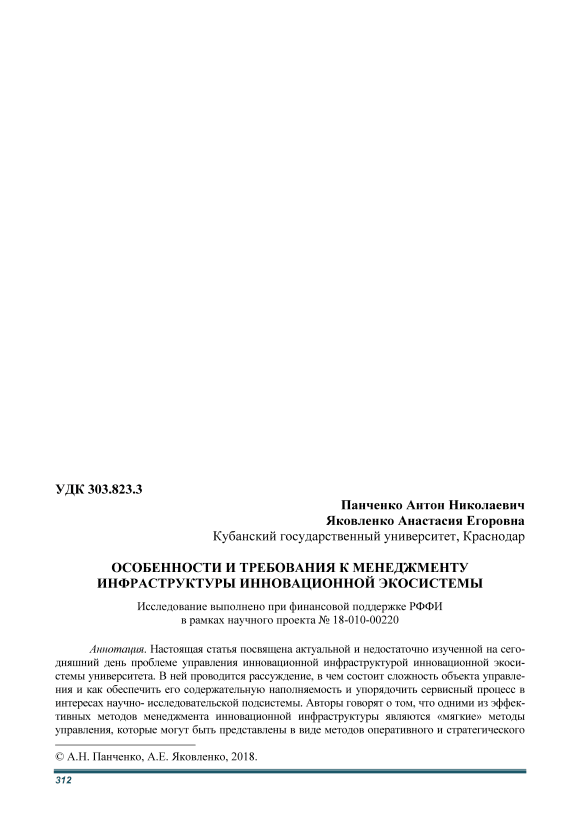 УДК 303.823.3

Панченко Антон Николаевич
Яковленко Анастасия Егоровна
Кубанский государственный университет, Краснодар

ОСОБЕННОСТИ И ТРЕБОВАНИЯ К МЕНЕДЖМЕНТУ ИНФРАСТРУКТУРЫ ИННОВАЦИОННОЙ ЭКОСИСТЕМЫ

Исследование выполнено при финансовой поддержке РФФИ в рамках научного проекта № 18-010-00220

Аннотация. Настоящая статья посвящена актуальной и недостаточно изученной на сегодняшний день проблеме управления инновационной инфраструктурой инновационной экосистемы университета. В ней проводится рассуждение, в чем состоит сложность объекта управления и как обеспечить его содержательную наполняемость и упорядочить сервисный процесс в интересах научно- исследовательской подсистемы. Авторы говорят о том, что одними из эффективных методов менеджмента инновационной инфраструктуры являются «мягкие» методы управления, которые могут быть представлены в виде методов оперативного и стратегического

© А.Н. Панченко, А.Е. Яковленко, 2018.

312